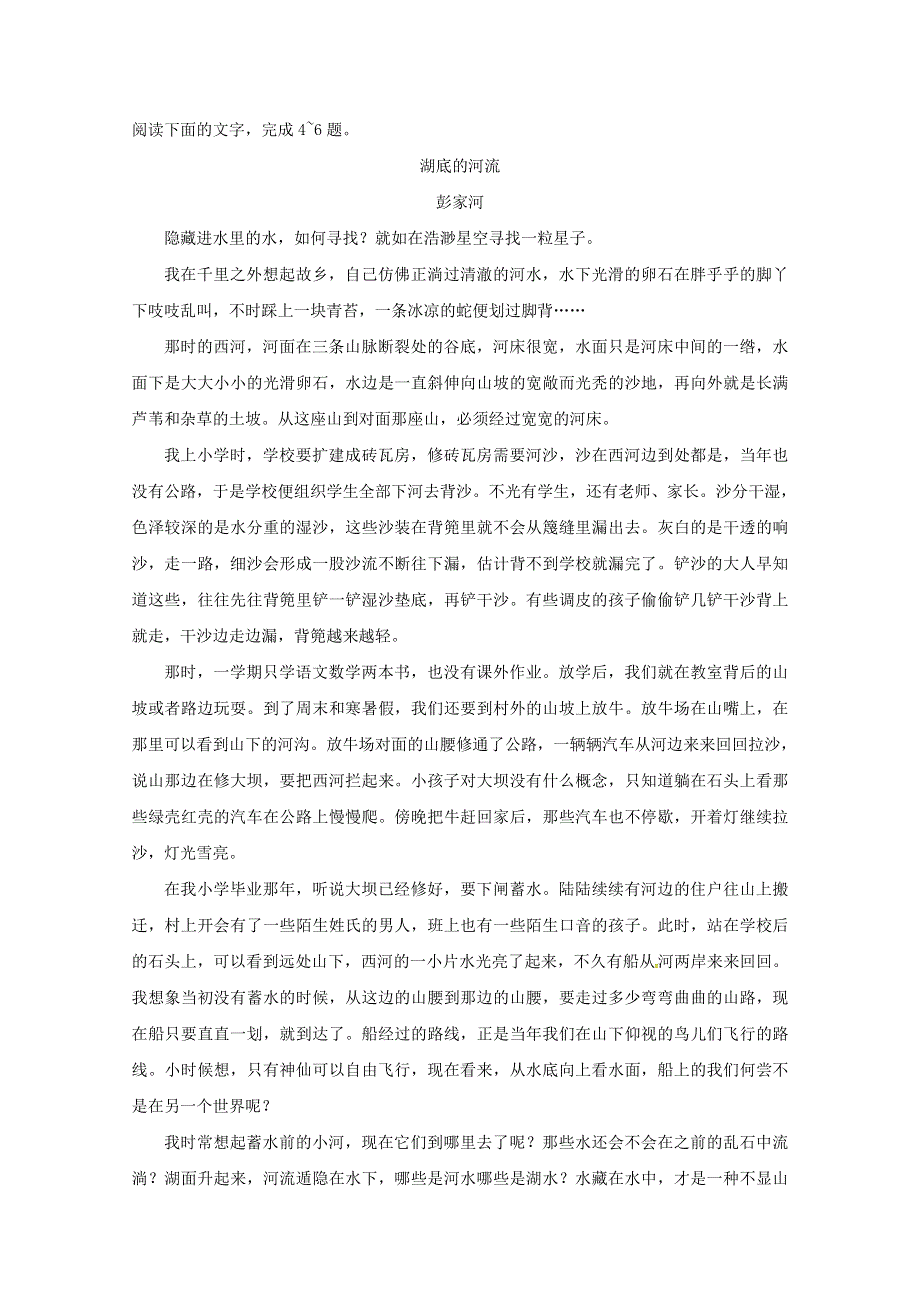 阅读下面的文字，完成 4~6 题。

湖底的河流

彭家河

隐藏进水里的水，如何寻找？就如在浩渺星空寻找一粒星子。

我在千里之外想起故乡，自己仿佛正淌过清澈的河水，水下光滑的卵石在胖乎乎的脚丫下吱吱乱叫，不时踩上一块青苔，一条冰凉的蛇便划过脚背……

那时的西河，河面在三条山脉断裂处的谷底，河床很宽，水面只是河床中间的一绺，水面下是大大小小的光滑卵石，水边是一直斜伸向山坡的宽敞而光秃的沙地，再向外就是长满芦苇和杂草的土坡。从这座山到对面那座山，必须经过宽宽的河床。

我上小学时，学校要扩建成砖瓦房，修砖瓦房需要河沙，沙在西河边到处都是，当年也没有公路，于是学校便组织学生全部下河去背沙。不光有学生，还有老师、家长。沙分干湿，色泽较深的是水分重的湿沙，这些沙装在背篼里就不会从篾缝里漏出去。灰白的是干透的响沙，走一路，细沙会形成一股沙流不断往下漏，估计背不到学校就漏完了。铲沙的大人早知道这些，往往先往背篼里铲一铲湿沙垫底，再铲干沙。有些调皮的孩子偷偷铲几铲干沙背上就走，干沙边走边漏，背篼越来越轻。

那时，一学期只学语文数学两本书，也没有课外作业。放学后，我们就在教室背后的山坡或者路边玩耍。到了周末和寒暑假，我们还要到村外的山坡上放牛。放牛场在山嘴上，在那里可以看到山下的河沟。放牛场对面的山腰修通了公路，一辆辆汽车从河边来来回回拉沙，说山那边在修大坝，要把西河拦起来。小孩子对大坝没有什么概念，只知道躺在石头上看那些绿壳红壳的汽车在公路上慢慢爬。傍晚把牛赶回家后，那些汽车也不停歇，开着灯继续拉沙，灯光雪亮。

在我小学毕业那年，听说大坝已经修好，要下闸蓄水。陆陆续续有河边的住户往山上搬迁，村上开会有了一些陌生姓氏的男人，班上也有一些陌生口音的孩子。此时，站在学校后的石头上，可以看到远处山下，西河的一小片水光亮了起来，不久有船从河两岸来来回回。我想象当初没有蓄水的时候，从这边的山腰到那边的山腰，要走过多少弯弯曲曲的山路，现在船只要直直一划，就到达了。船经过的路线，正是当年我们在山下仰视的鸟儿们飞行的路线。小时候想，只有神仙可以自由飞行，现在看来，从水底向上看水面，船上的我们何尝不是在另一个世界呢？

我时常想起蓄水前的小河，现在它们到哪里去了呢？那些水还会不会在之前的乱石中流淌？湖面升起来，河流遁隐在水下，哪些是河水哪些是湖水？水藏在水中，才是一种不显山